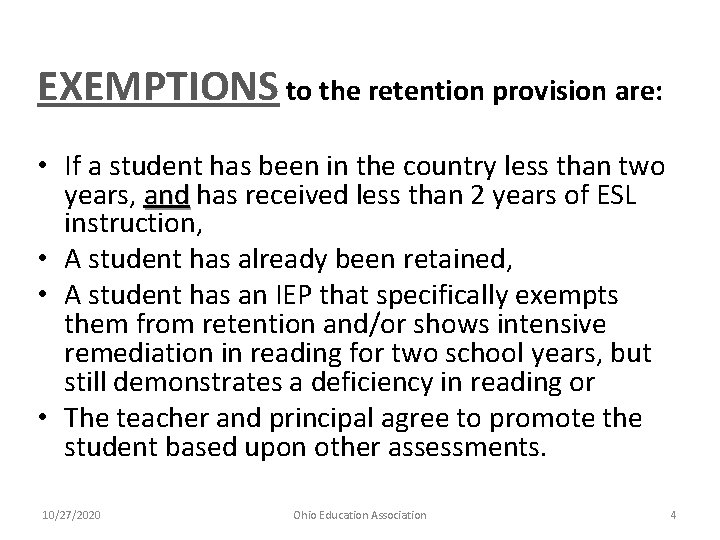 EXEMPTIONS to the retention provision are:

• If a student has been in the country less than two years, and has received less than 2 years of ESL instruction,
• A student has already been retained,
• A student has an IEP that specifically exempts them from retention and/or shows intensive remediation in reading for two school years, but still demonstrates a deficiency in reading or
• The teacher and principal agree to promote the student based upon other assessments.

10/27/2020 Ohio Education Association 4